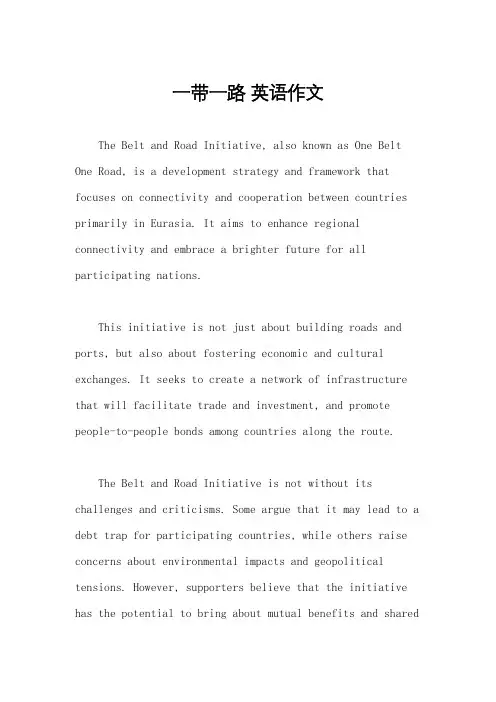 一带一路 英语作文

The Belt and Road Initiative, also known as One Belt One Road, is a development strategy and framework that focuses on connectivity and cooperation between countries primarily in Eurasia. It aims to enhance regional connectivity and embrace a brighter future for all participating nations.

This initiative is not just about building roads and ports, but also about fostering economic and cultural exchanges. It seeks to create a network of infrastructure that will facilitate trade and investment, and promote people-to-people bonds among countries along the route.

The Belt and Road Initiative is not without its challenges and criticisms. Some argue that it may lead to a debt trap for participating countries, while others raise concerns about environmental impacts and geopolitical tensions. However, supporters believe that the initiative has the potential to bring about mutual benefits and shared